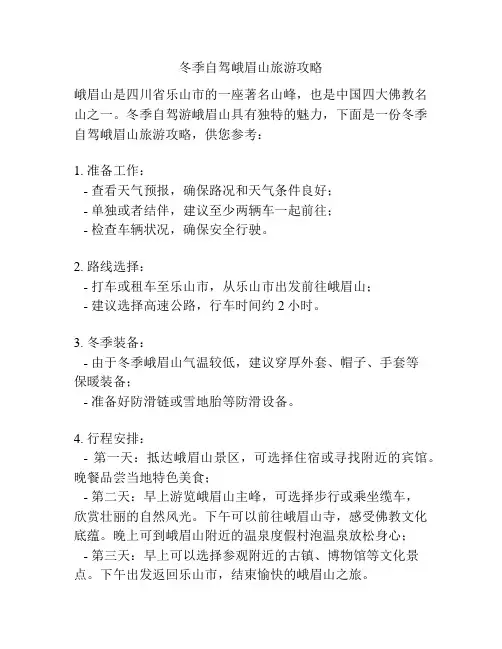 冬季自驾峨眉山旅游攻略

峨眉山是四川省乐山市的一座著名山峰，也是中国四大佛教名山之一。冬季自驾游峨眉山具有独特的魅力，下面是一份冬季自驾峨眉山旅游攻略，供您参考：

1. 准备工作：
- 查看天气预报，确保路况和天气条件良好；
- 单独或者结伴，建议至少两辆车一起前往；
- 检查车辆状况，确保安全行驶。

2. 路线选择：
- 打车或租车至乐山市，从乐山市出发前往峨眉山；
- 建议选择高速公路，行车时间约 2 小时。

3. 冬季装备：
- 由于冬季峨眉山气温较低，建议穿厚外套、帽子、手套等保暖装备；
- 准备好防滑链或雪地胎等防滑设备。

4. 行程安排：
- 第一天：抵达峨眉山景区，可选择住宿或寻找附近的宾馆。晚餐品尝当地特色美食；
- 第二天：早上游览峨眉山主峰，可选择步行或乘坐缆车，欣赏壮丽的自然风光。下午可以前往峨眉山寺，感受佛教文化底蕴。晚上可到峨眉山附近的温泉度假村泡温泉放松身心；
- 第三天：早上可以选择参观附近的古镇、博物馆等文化景点。下午出发返回乐山市，结束愉快的峨眉山之旅。